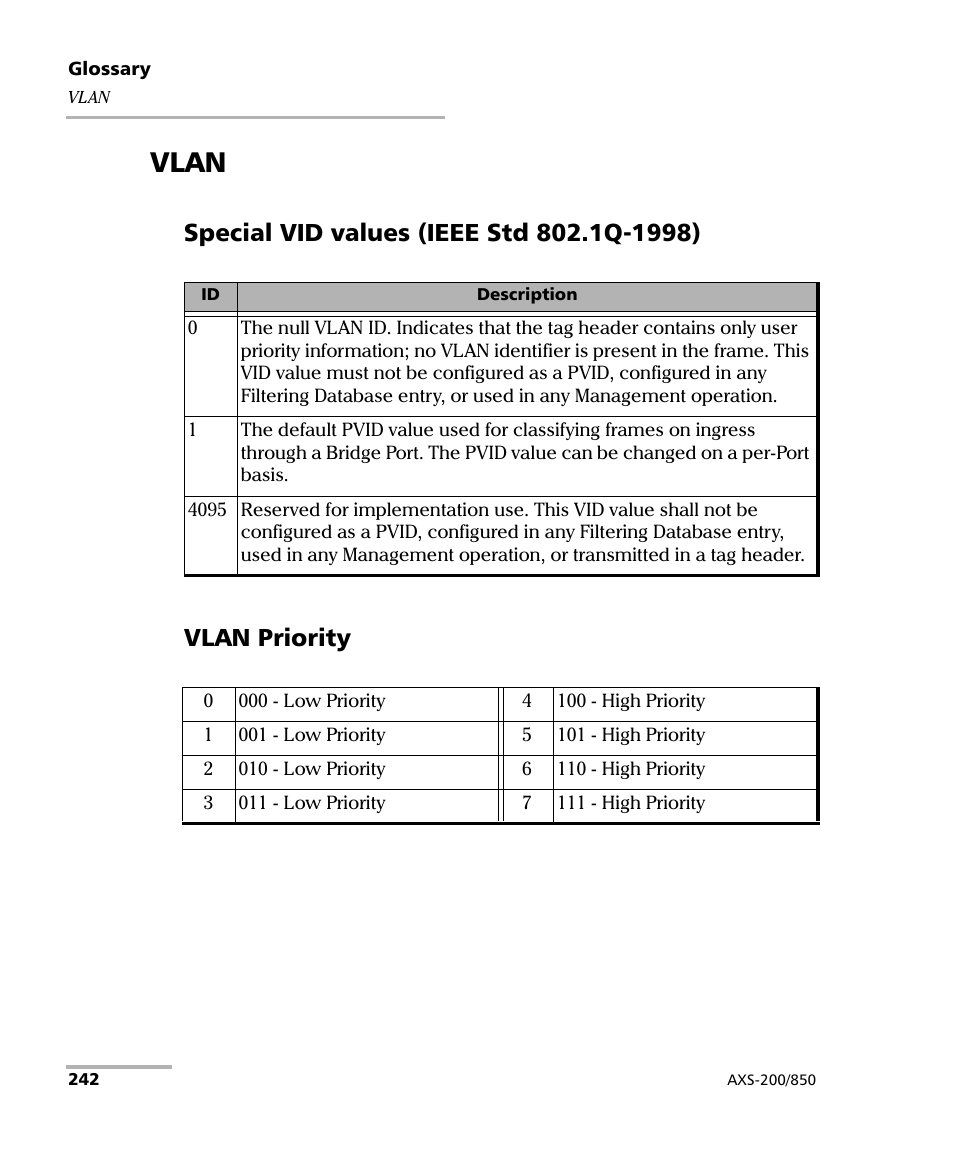 Glossary
VLAN

VLAN

Special VID values (IEEE Std 802.1Q-1998)

| ID | Description |
|---|---|
| 0 | The null VLAN ID. Indicates that the tag header contains only user priority information; no VLAN identifier is present in the frame. This VID value must not be configured as a PVID, configured in any Filtering Database entry, or used in any Management operation. |
| 1 | The default PVID value used for classifying frames on ingress through a Bridge Port. The PVID value can be changed on a per-Port basis. |
| 4095 | Reserved for implementation use. This VID value shall not be configured as a PVID, configured in any Filtering Database entry, used in any Management operation, or transmitted in a tag header. |

VLAN Priority

| 0 | 000 - Low Priority | 4 | 100 - High Priority |
|---|---|---|---|
| 1 | 001 - Low Priority | 5 | 101 - High Priority |
| 2 | 010 - Low Priority | 6 | 110 - High Priority |
| 3 | 011 - Low Priority | 7 | 111 - High Priority |

242

AXS-200/850